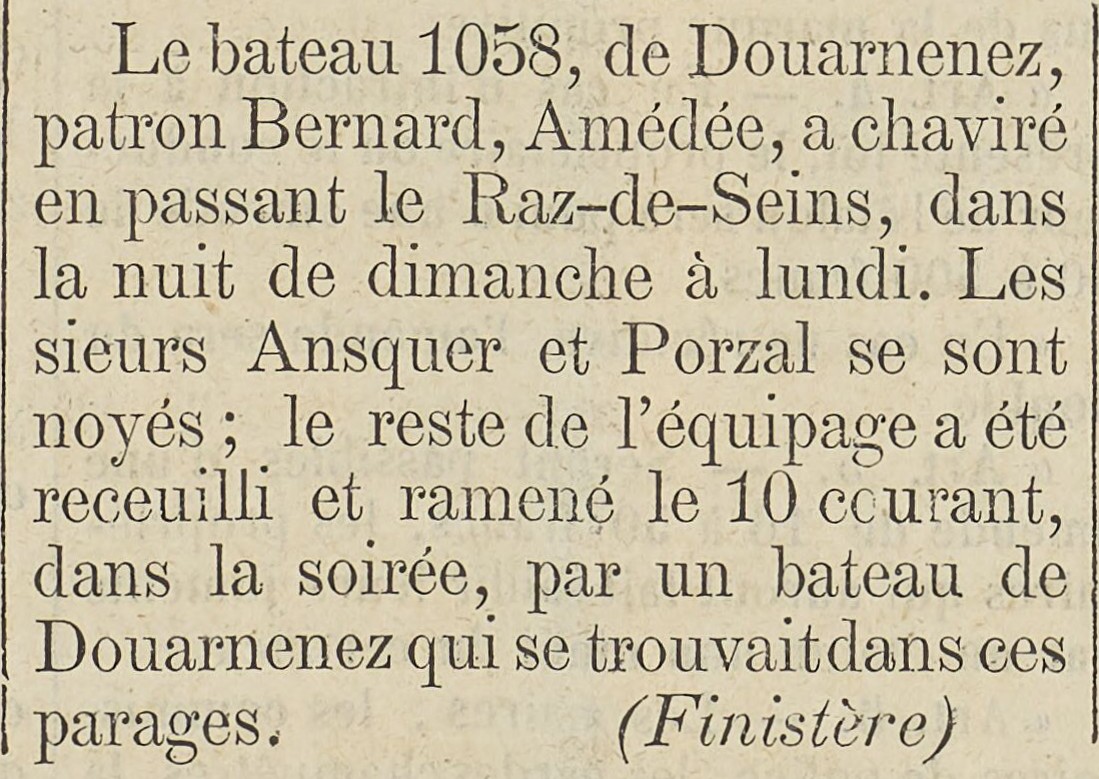 Le bateau 1058, de Douarnenez, patron Bernard, Amédée, a chaviré en passant le Raz-de-Seins, dans la nuit de dimanche à lundi. Les sieurs Ansquer et Porzal se sont noyés ; le reste de l'équipage a été receuilli et ramené le 10 courant, dans la soirée, par un bateau de Douarnenez qui se trouvait dans ces parages. (Finistère)